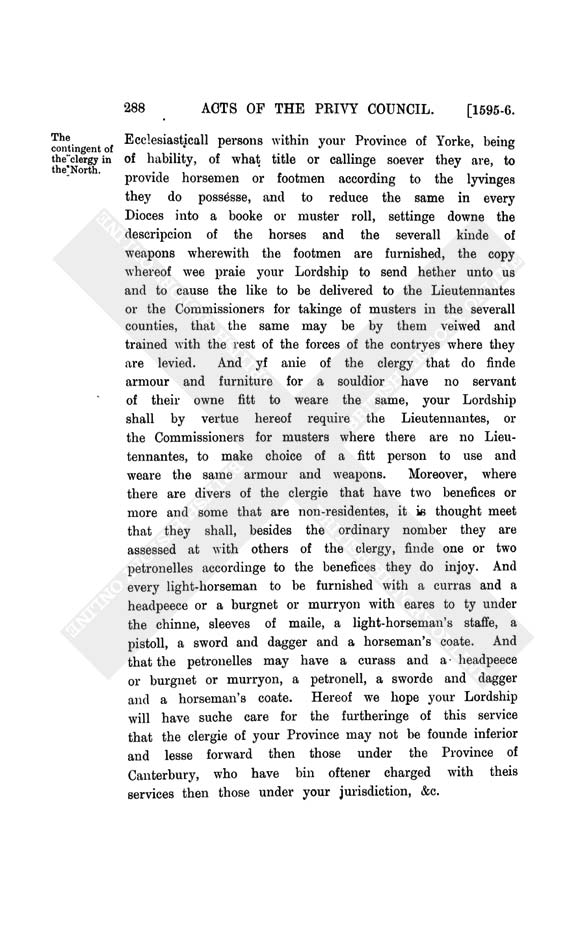 288 ACTS OF THE PRIVY COUNCIL. [1595-6.

The contingent of the clergy in the North.

Ecclesiasticall persons within your Province of Yorke, being of hability, of what title or callinge soever they are, to provide horsemen or footmen according to the lyvinges they do possésse, and to reduce the same in every Dioces into a booke or muster roll, settinge downe the descripcion of the horses and the severall kinde of weapons wherewith the footmen are furnished, the copy whereof wee praie your Lordship to send hether unto us and to cause the like to be delivered to the Lieutennantes or the Commissioners for takinge of musters in the severall counties, that the same may be by them veiwed and trained with the rest of the forces of the contryes where they are levied. And yf anie of the clergy that do finde armour and furniture for a souldior have no servant of their owne fitt to weare the same, your Lordship shall by vertue hereof require the Lieutennantes, or the Commissioners for musters where there are no Lieutennantes, to make choice of a fitt person to use and weare the same armour and weapons. Moreover, where there are divers of the clergie that have two benefices or more and some that are non-residentes, it is thought meet that they shall, besides the ordinary nomber they are assessed at with others of the clergy, finde one or two petronelles accordinge to the benefices they do injoy. And every light-horseman to be furnished with a curras and a headpeece or a burgnet or murryon with eares to ty under the chinne, sleeves of maile, a light-horseman's staffe, a pistoll, a sword and dagger and a horseman's coate. And that the petronelles may have a curass and a headpeece or burgnet or murryon, a petronell, a sworde and dagger and a horseman's coate. Hereof we hope your Lordship will have suche care for the furtheringe of this service that the clergie of your Province may not be founde inferior and lesse forward then those under the Province of Canterbury, who have bin oftener charged with theis services then those under your jurisdiction, &c.